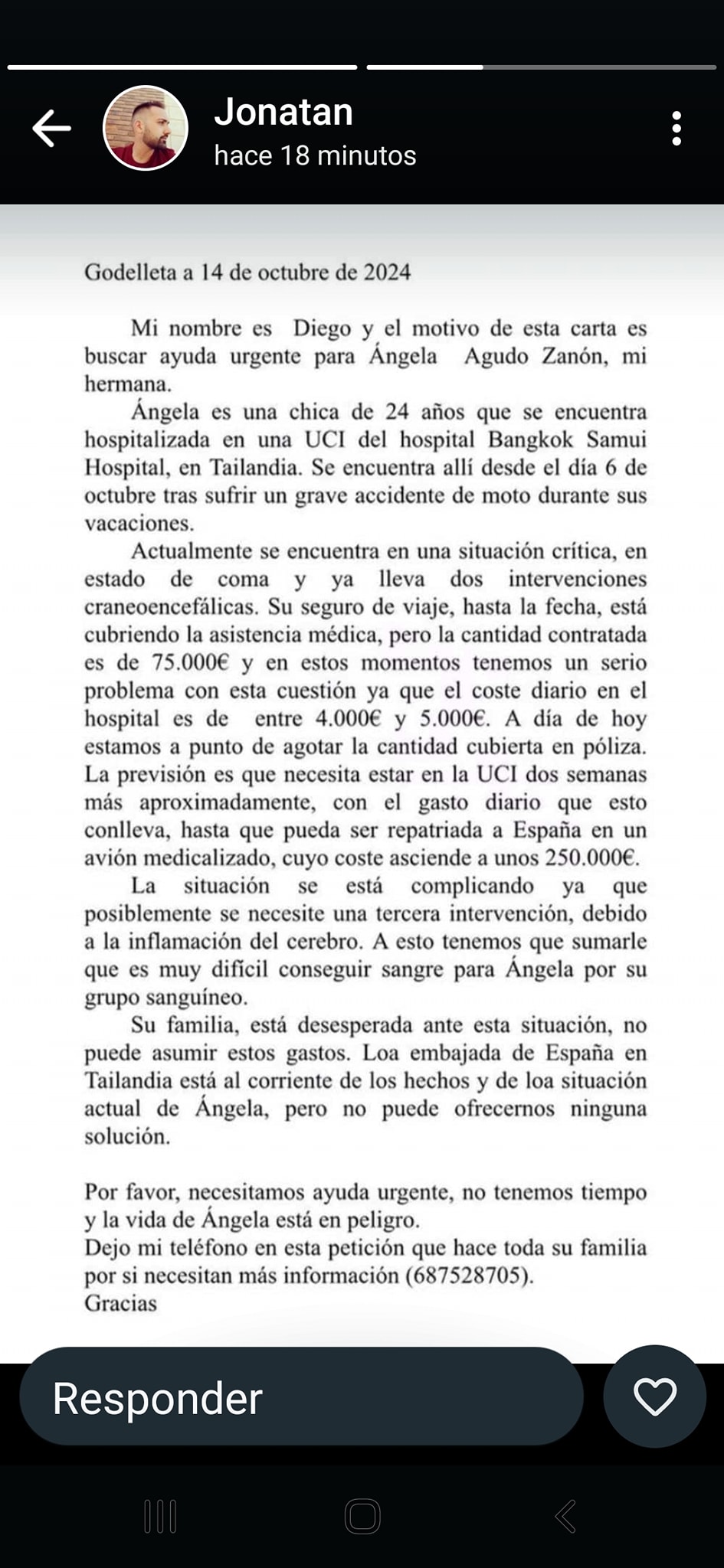 Jonatan
hace 18 minutos

Godelleta a 14 de octubre de 2024

Mi nombre es Diego y el motivo de esta carta es buscar ayuda urgente para Ángela Agudo Zanón, mi hermana.

Ángela es una chica de 24 años que se encuentra hospitalizada en una UCI del hospital Bangkok Samui Hospital, en Tailandia. Se encuentra allí desde el día 6 de octubre tras sufrir un grave accidente de moto durante sus vacaciones.

Actualmente se encuentra en una situación crítica, en estado de coma y ya lleva dos intervenciones craneoencefálicas. Su seguro de viaje, hasta la fecha, está cubriendo la asistencia médica, pero la cantidad contratada es de 75.000€ y en estos momentos tenemos un serio problema con esta cuestión ya que el coste diario en el hospital es de entre 4.000€ y 5.000€. A día de hoy estamos a punto de agotar la cantidad cubierta en póliza. La previsión es que necesita estar en la UCI dos semanas más aproximadamente, con el gasto diario que esto conlleva, hasta que pueda ser repatriada a España en un avión medicalizado, cuyo coste asciende a unos 250.000€.

La situación se está complicando ya que posiblemente se necesite una tercera intervención, debido a la inflamación del cerebro. A esto tenemos que sumarle que es muy difícil conseguir sangre para Ángela por su grupo sanguíneo.

Su familia, está desesperada ante esta situación, no puede asumir estos gastos. Loa embajada de España en Tailandia está al corriente de los hechos y de loa situación actual de Ángela, pero no puede ofrecernos ninguna solución.

Por favor, necesitamos ayuda urgente, no tenemos tiempo y la vida de Ángela está en peligro.
Dejo mi teléfono en esta petición que hace toda su familia por si necesitan más información (687528705).
Gracias

Responder